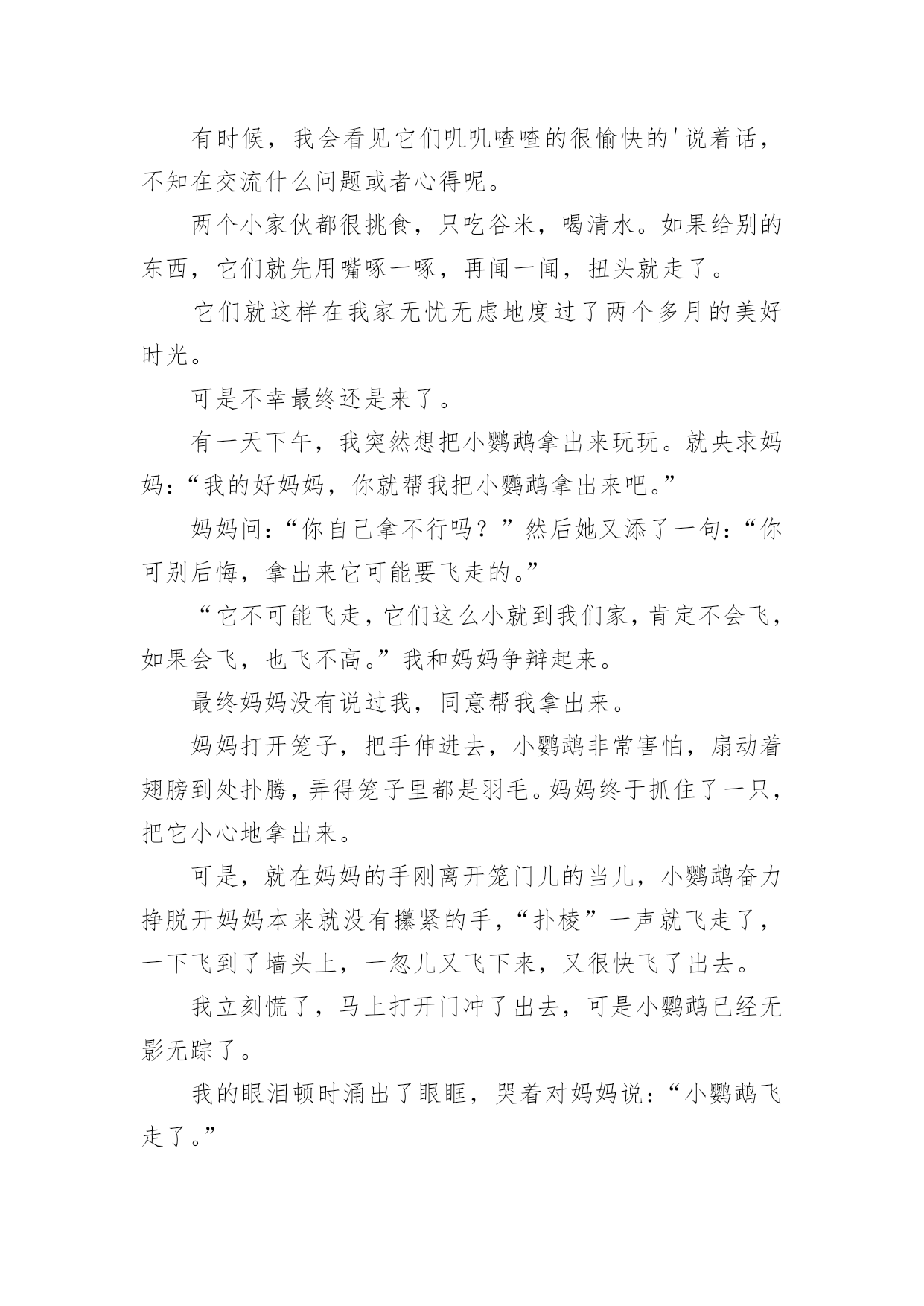 有时候，我会看见它们叽叽喳喳的很愉快的'说着话，不知在交流什么问题或者心得呢。

两个小家伙都很挑食，只吃谷米，喝清水。如果给别的东西，它们就先用嘴啄一啄，再闻一闻，扭头就走了。

它们就这样在我家无忧无虑地度过了两个多月的美好时光。

可是不幸最终还是来了。

有一天下午，我突然想把小鹦鹉拿出来玩玩。就央求妈妈：“我的好妈妈，你就帮我把小鹦鹉拿出来吧。”

妈妈问：“你自己拿不行吗？”然后她又添了一句：“你可别后悔，拿出来它可能要飞走的。”

“它不可能飞走，它们这么小就到我们家，肯定不会飞，如果会飞，也飞不高。”我和妈妈争辩起来。

最终妈妈没有说过我，同意帮我拿出来。

妈妈打开笼子，把手伸进去，小鹦鹉非常害怕，扇动着翅膀到处扑腾，弄得笼子里都是羽毛。妈妈终于抓住了一只，把它小心地拿出来。

可是，就在妈妈的手刚离开笼门儿的当儿，小鹦鹉奋力挣脱开妈妈本来就没有攥紧的手，“扑棱”一声就飞走了，一下飞到了墙头上，一忽儿又飞下来，又很快飞了出去。

我立刻慌了，马上打开门冲了出去，可是小鹦鹉已经无影无踪了。

我的眼泪顿时涌出了眼眶，哭着对妈妈说：“小鹦鹉飞走了。”